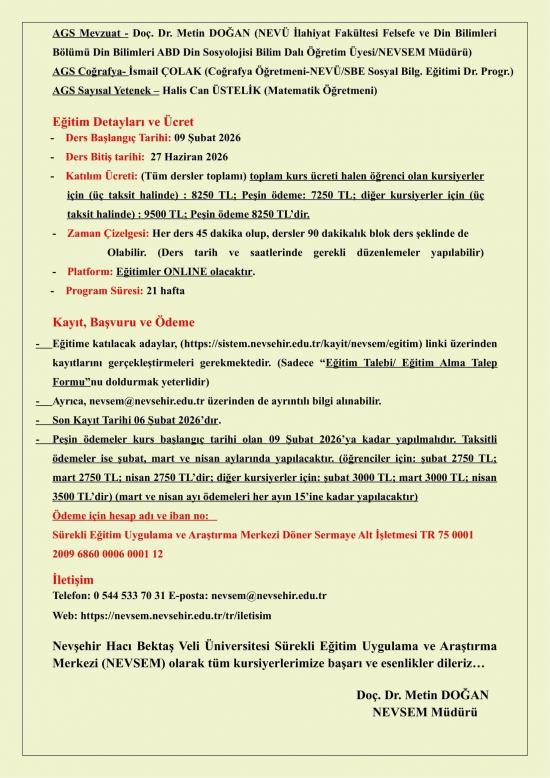 AGS Mevzuat - Doç. Dr. Metin DOĞAN (NEVÜ İlahiyat Fakültesi Felsefe ve Din Bilimleri Bölümü Din Bilimleri ABD Din Sosyolojisi Bilim Dalı Öğretim Üyesi/NEVSEM Müdürü)
AGS Coğrafya- İsmail ÇOLAK (Coğrafya Öğretmeni-NEVÜ/SBE Sosyal Bilg. Eğitimi Dr. Progr.)
AGS Sayısal Yetenek – Halis Can ÜSTELİK (Matematik Öğretmeni)

Eğitim Detayları ve Ücret
- Ders Başlangıç Tarihi: 09 Şubat 2026
- Ders Bitiş tarihi: 27 Haziran 2026
- Katılım Ücreti: (Tüm dersler toplamı) toplam kurs ücreti halen öğrenci olan kursiyerler için (üç taksit halinde) : 8250 TL; Peşin ödeme: 7250 TL; diğer kursiyerler için (üç taksit halinde) : 9500 TL; Peşin ödeme 8250 TL'dir.
- Zaman Çizelgesi: Her ders 45 dakika olup, dersler 90 dakikalık blok ders şeklinde de Olabilir. (Ders tarih ve saatlerinde gerekli düzenlemeler yapılabilir)
- Platform: Eğitimler ONLINE olacaktır.
- Program Süresi: 21 hafta

Kayıt, Başvuru ve Ödeme
- Eğitime katılacak adaylar, (https://sistem.nevsehir.edu.tr/kayit/nevsem/egitim) linki üzerinden kayıtlarını gerçekleştirmeleri gerekmektedir. (Sadece "Eğitim Talebi/ Eğitim Alma Talep Formu"nu doldurmak yeterlidir)
- Ayrıca, nevsem@nevsehir.edu.tr üzerinden de ayrıntılı bilgi alınabilir.
- Son Kayıt Tarihi 06 Şubat 2026'dır.
- Peşin ödemeler kurs başlangıç tarihi olan 09 Şubat 2026'ya kadar yapılmalıdır. Taksitli ödemeler ise şubat, mart ve nisan aylarında yapılacaktır. (öğrenciler için: şubat 2750 TL; mart 2750 TL; nisan 2750 TL'dir; diğer kursiyerler için: şubat 3000 TL; mart 3000 TL; nisan 3500 TL'dir) (mart ve nisan ayı ödemeleri her ayın 15'ine kadar yapılacaktır)
Ödeme için hesap adı ve iban no:
Sürekli Eğitim Uygulama ve Araştırma Merkezi Döner Sermaye Alt İşletmesi TR 75 0001 2009 6860 0006 0001 12

İletişim
Telefon: 0 544 533 70 31 E-posta: nevsem@nevsehir.edu.tr
Web: https://nevsem.nevsehir.edu.tr/tr/iletisim

Nevşehir Hacı Bektaş Veli Üniversitesi Sürekli Eğitim Uygulama ve Araştırma Merkezi (NEVSEM) olarak tüm kursiyerlerimize başarı ve esenlikler dileriz…

Doç. Dr. Metin DOĞAN
NEVSEM Müdürü